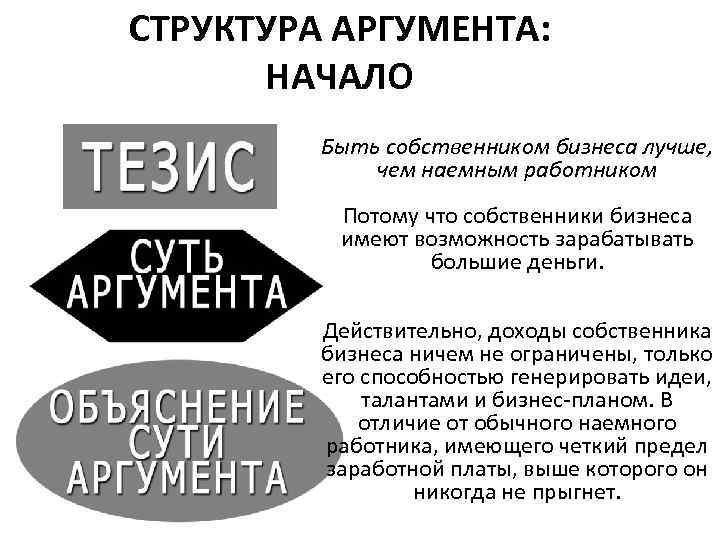 СТРУКТУРА АРГУМЕНТА: НАЧАЛО

ТЕЗИС

Быть собственником бизнеса лучше, чем наемным работником

СУТЬ АРГУМЕНТА

Потому что собственники бизнеса имеют возможность зарабатывать большие деньги.

ОБЪЯСНЕНИЕ СУТИ АРГУМЕНТА

Действительно, доходы собственника бизнеса ничем не ограничены, только его способностью генерировать идеи, талантами и бизнес-планом. В отличие от обычного наемного работника, имеющего четкий предел заработной платы, выше которого он никогда не прыгнет.